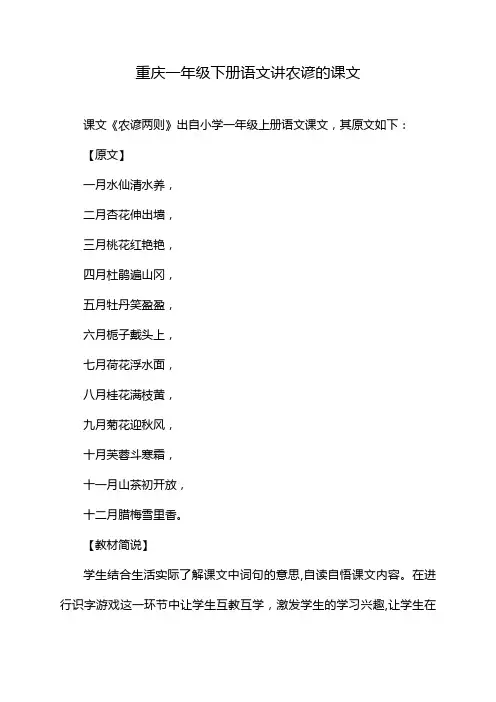 重庆一年级下册语文讲农谚的课文

课文《农谚两则》出自小学一年级上册语文课文，其原文如下：

【原文】

一月水仙清水养，

二月杏花伸出墙，

三月桃花红艳艳，

四月杜鹃遍山冈，

五月牡丹笑盈盈，

六月栀子戴头上，

七月荷花浮水面，

八月桂花满枝黄，

九月菊花迎秋风，

十月芙蓉斗寒霜，

十一月山茶初开放，

十二月腊梅雪里香。

【教材简说】

学生结合生活实际了解课文中词句的意思,自读自悟课文内容。在进行识字游戏这一环节中让学生互教互学，激发学生的学习兴趣,让学生在